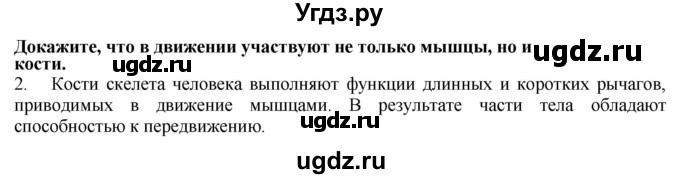 Угдз.ру

Докажите, что в движении участвуют не только мышцы, но и кости.

ugdz.ru

ugdz.ru

2. Кости скелета человека выполняют функции длинных и коротких рычагов, приводимых в движение мышцами. В результате части тела обладают способностью к передвижению.

ugdz.ru

ugdz.ru